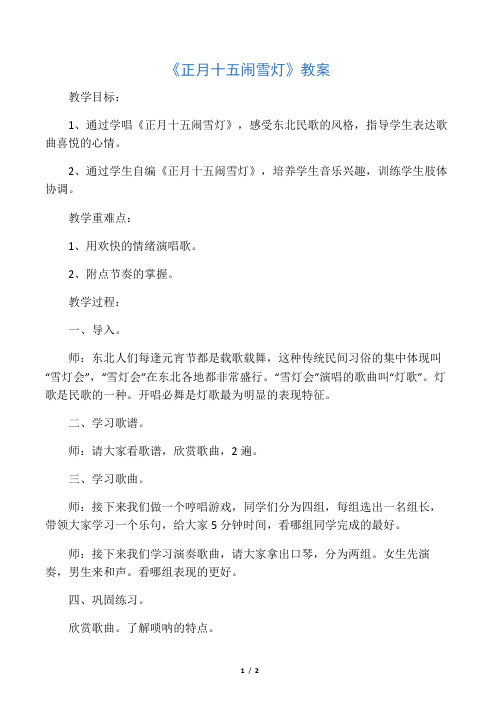 《正月十五闹雪灯》教案

教学目标：

1、通过学唱《正月十五闹雪灯》，感受东北民歌的风格，指导学生表达歌曲喜悦的心情。

2、通过学生自编《正月十五闹雪灯》，培养学生音乐兴趣，训练学生肢体协调。

教学重难点：

1、用欢快的情绪演唱歌。

2、附点节奏的掌握。

教学过程：

一、导入。

师：东北人们每逢元宵节都是载歌载舞，这种传统民间习俗的集中体现叫“雪灯会”，“雪灯会”在东北各地都非常盛行。“雪灯会”演唱的歌曲叫“灯歌”。灯歌是民歌的一种。开唱必舞是灯歌最为明显的表现特征。

二、学习歌谱。

师：请大家看歌谱，欣赏歌曲，2遍。

三、学习歌曲。

师：接下来我们做一个哼唱游戏，同学们分为四组，每组选出一名组长，带领大家学习一个乐句，给大家5分钟时间，看哪组同学完成的最好。

师：接下来我们学习演奏歌曲，请大家拿出口琴，分为两组。女生先演奏，男生来和声。看哪组表现的更好。

四、巩固练习。

欣赏歌曲。了解唢呐的特点。

1 / 2